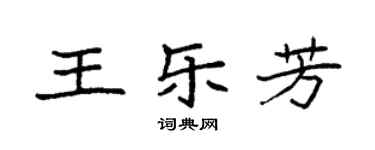 王乐芳

词典网